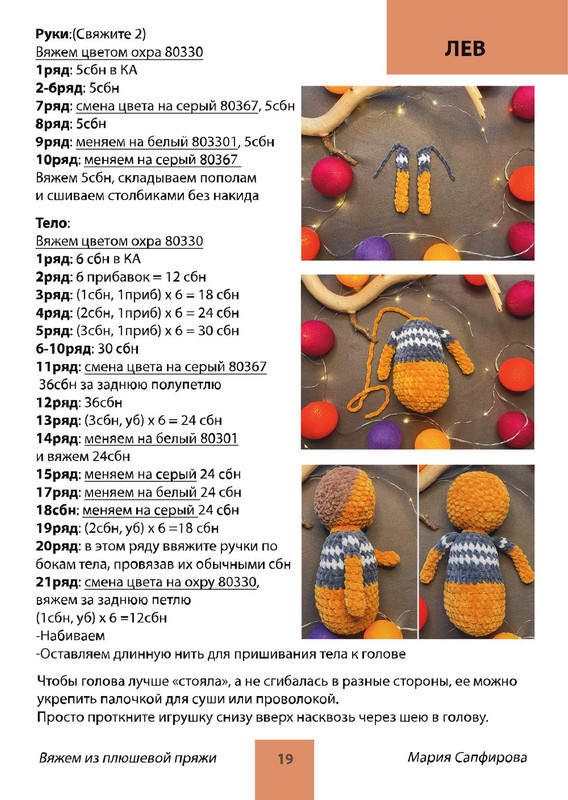 ЛЕВ

Руки:(Свяжите 2)
Вяжем цветом охра 80330
1ряд: 5сбн в КА
2-6ряд: 5сбн
7ряд: смена цвета на серый 80367, 5сбн
8ряд: 5сбн
9ряд: меняем на белый 803301, 5сбн
10ряд: меняем на серый 80367
Вяжем 5сбн, складываем пополам и сшиваем столбиками без накида

Тело:
Вяжем цветом охра 80330
1ряд: 6 сбн в КА
2ряд: 6 прибавок = 12 сбн
3ряд: (1сбн, 1приб) х 6 = 18 сбн
4ряд: (2сбн, 1приб) х 6 = 24 сбн
5ряд: (3сбн, 1приб) х 6 = 30 сбн
6-10ряд: 30 сбн
11ряд: смена цвета на серый 80367
36сбн за заднюю полупетлю
12ряд: 36сбн
13ряд: (3сбн, уб) х 6 = 24 сбн
14ряд: меняем на белый 80301
и вяжем 24сбн
15ряд: меняем на серый 24 сбн
17ряд: меняем на белый 24 сбн
18сбн: меняем на серый 24 сбн
19ряд: (2сбн, уб) х 6 =18 сбн
20ряд: в этом ряду ввяжите ручки по бокам тела, провязав их обычными сбн
21ряд: смена цвета на охру 80330,
вяжем за заднюю петлю
(1сбн, уб) х 6 =12сбн
-Набиваем
-Оставляем длинную нить для пришивания тела к голове

Чтобы голова лучше «стояла», а не сгибалась в разные стороны, ее можно укрепить палочкой для суши или проволокой.
Просто проткните игрушку снизу вверх насквозь через шею в голову.

Вяжем из плюшевой пряжи
19
Мария Сапфирова